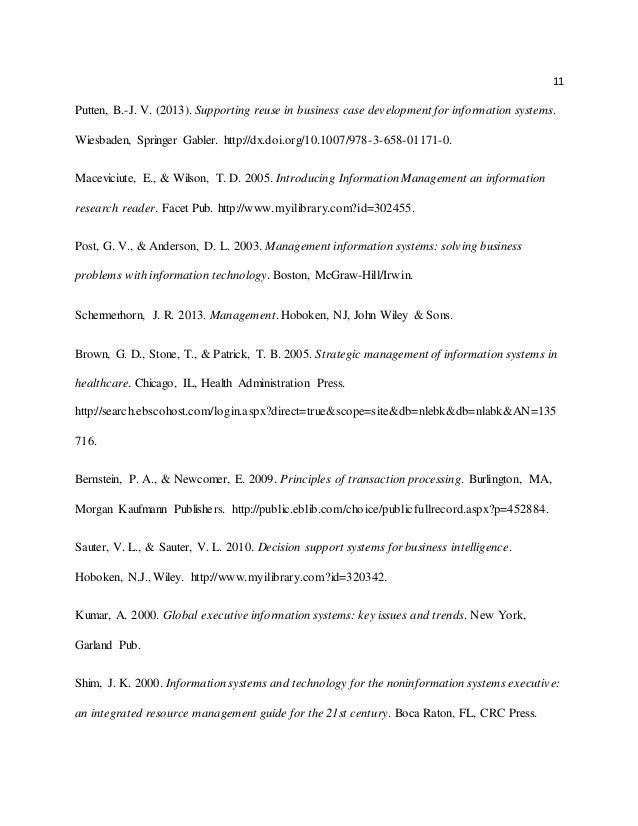 11

Putten, B.-J. V. (2013). Supporting reuse in business case development for information systems. Wiesbaden, Springer Gabler. http://dx.doi.org/10.1007/978-3-658-01171-0.

Maceviciute, E., & Wilson, T. D. 2005. Introducing Information Management an information research reader. Facet Pub. http://www.myilibrary.com?id=302455.

Post, G. V., & Anderson, D. L. 2003. Management information systems: solving business problems with information technology. Boston, McGraw-Hill/Irwin.

Schermerhorn, J. R. 2013. Management. Hoboken, NJ, John Wiley & Sons.

Brown, G. D., Stone, T., & Patrick, T. B. 2005. Strategic management of information systems in healthcare. Chicago, IL, Health Administration Press. http://search.ebscohost.com/login.aspx?direct=true&scope=site&db=nlebk&db=nlabk&AN=135716.

Bernstein, P. A., & Newcomer, E. 2009. Principles of transaction processing. Burlington, MA, Morgan Kaufmann Publishers. http://public.eblib.com/choice/publicfullrecord.aspx?p=452884.

Sauter, V. L., & Sauter, V. L. 2010. Decision support systems for business intelligence. Hoboken, N.J., Wiley. http://www.myilibrary.com?id=320342.

Kumar, A. 2000. Global executive information systems: key issues and trends. New York, Garland Pub.

Shim, J. K. 2000. Information systems and technology for the noninformation systems executive: an integrated resource management guide for the 21st century. Boca Raton, FL, CRC Press.